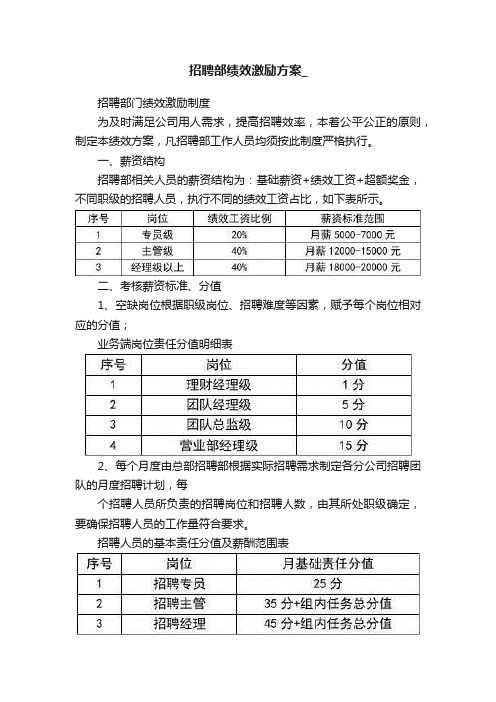 招聘部绩效激励方案_

招聘部门绩效激励制度

为及时满足公司用人需求，提高招聘效率，本着公平公正的原则，制定本绩效方案，凡招聘部工作人员均须按此制度严格执行。

一、薪资结构

招聘部相关人员的薪资结构为：基础薪资+绩效工资+超额奖金，不同职级的招聘人员，执行不同的绩效工资占比，如下表所示。

| 序号 | 岗位 | 绩效工资比例 | 薪资标准范围 |
|---|---|---|---|
| 1 | 专员级 | 20% | 月薪 5000-7000 元 |
| 2 | 主管级 | 40% | 月薪 12000-15000 元 |
| 3 | 经理级以上 | 40% | 月薪 18000-20000 元 |

二、考核薪资标准、分值

1、空缺岗位根据职级岗位、招聘难度等因素，赋予每个岗位相对应的分值；

业务端岗位责任分值明细表

| 序号 | 岗位 | 分值 |
|---|---|---|
| 1 | 理财经理级 | 1 分 |
| 2 | 团队经理级 | 5 分 |
| 3 | 团队总监级 | 10 分 |
| 4 | 营业部经理级 | 15 分 |

2、每个月度由总部招聘部根据实际招聘需求制定各分公司招聘团队的月度招聘计划，每

个招聘人员所负责的招聘岗位和招聘人数，由其所处职级确定，要确保招聘人员的工作量符合要求。

招聘人员的基本责任分值及薪酬范围表

| 序号 | 岗位 | 月基础责任分值 |
|---|---|---|
| 1 | 招聘专员 | 25 分 |
| 2 | 招聘主管 | 35 分+组内任务总分值 |
| 3 | 招聘经理 | 45 分+组内任务总分值 |